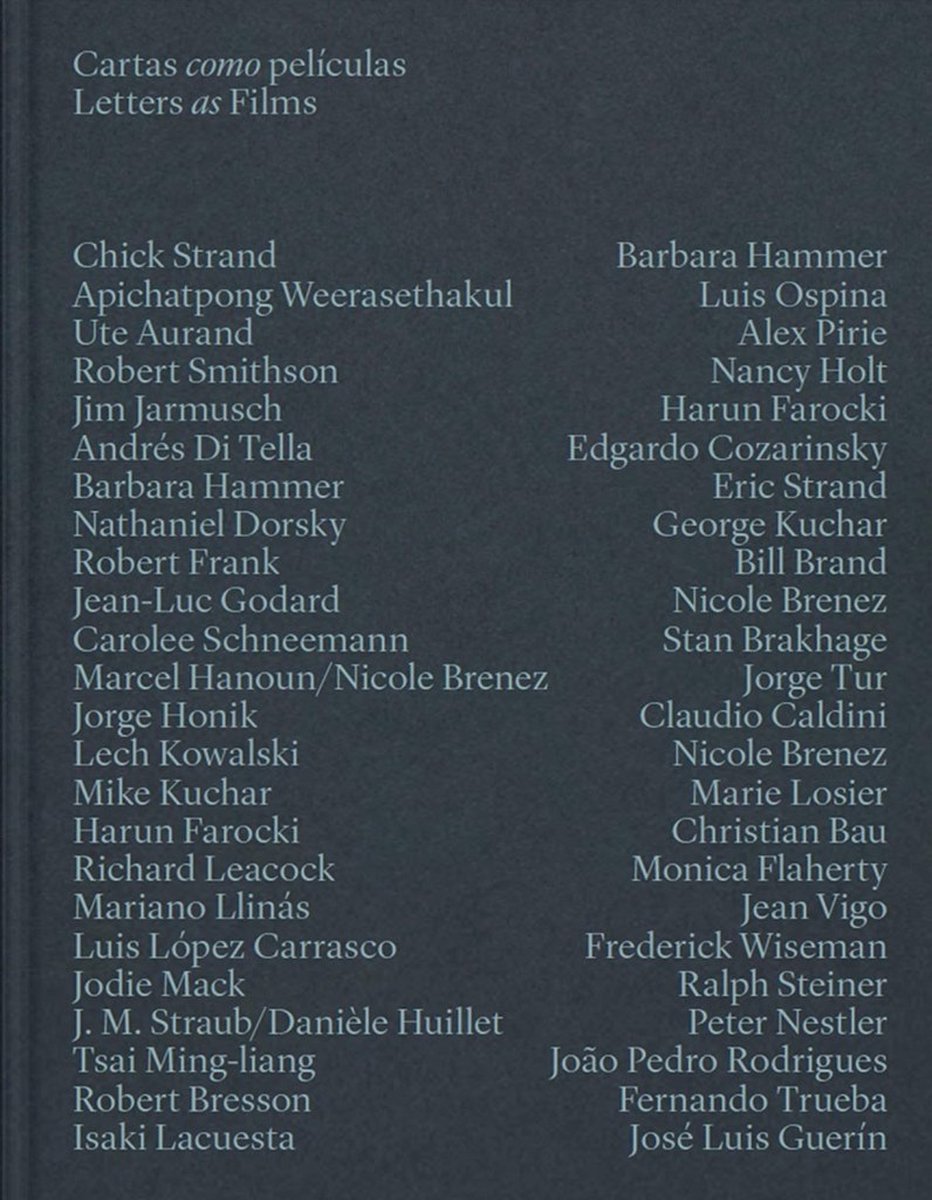 Cartas como películas
Letters as Films

Chick Strand
Apichatpong Weerasethakul
Ute Aurand
Robert Smithson
Jim Jarmusch
Andrés Di Tella
Barbara Hammer
Nathaniel Dorsky
Robert Frank
Jean-Luc Godard
Carolee Schneemann
Marcel Hanoun/Nicole Brenez
Jorge Honik
Lech Kowalski
Mike Kuchar
Harun Farocki
Richard Leacock
Mariano Llinás
Luis López Carrasco
Jodie Mack
J. M. Straub/Danièle Huillet
Tsai Ming-liang
Robert Bresson
Isaki Lacuesta

Barbara Hammer
Luis Ospina
Alex Pirie
Nancy Holt
Harun Farocki
Edgardo Cozarinsky
Eric Strand
George Kuchar
Bill Brand
Nicole Brenez
Stan Brakhage
Jorge Tur
Claudio Caldini
Nicole Brenez
Marie Losier
Christian Bau
Monica Flaherty
Jean Vigo
Frederick Wiseman
Ralph Steiner
Peter Nestler
João Pedro Rodrigues
Fernando Trueba
José Luis Guerín